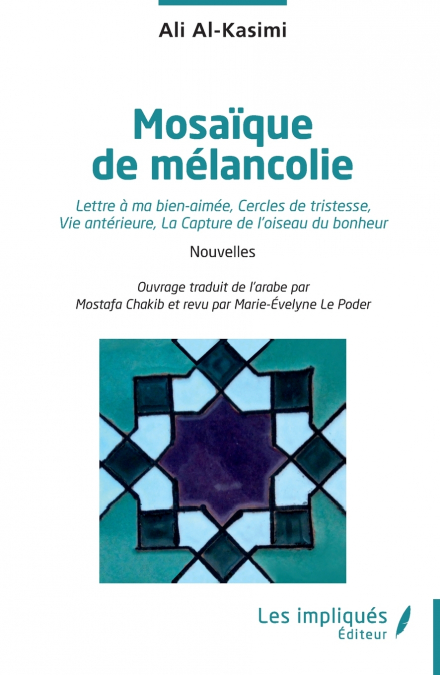 Ali Al-Kasimi

Mosaïque de mélancolie

Lettre à ma bien-aimée, Cercles de tristesse, Vie antérieure, La Capture de l'oiseau du bonheur

Nouvelles

Ouvrage traduit de l'arabe par Mostafa Chakib et revu par Marie-Évelyne Le Poder

Les impliqués
Éditeur